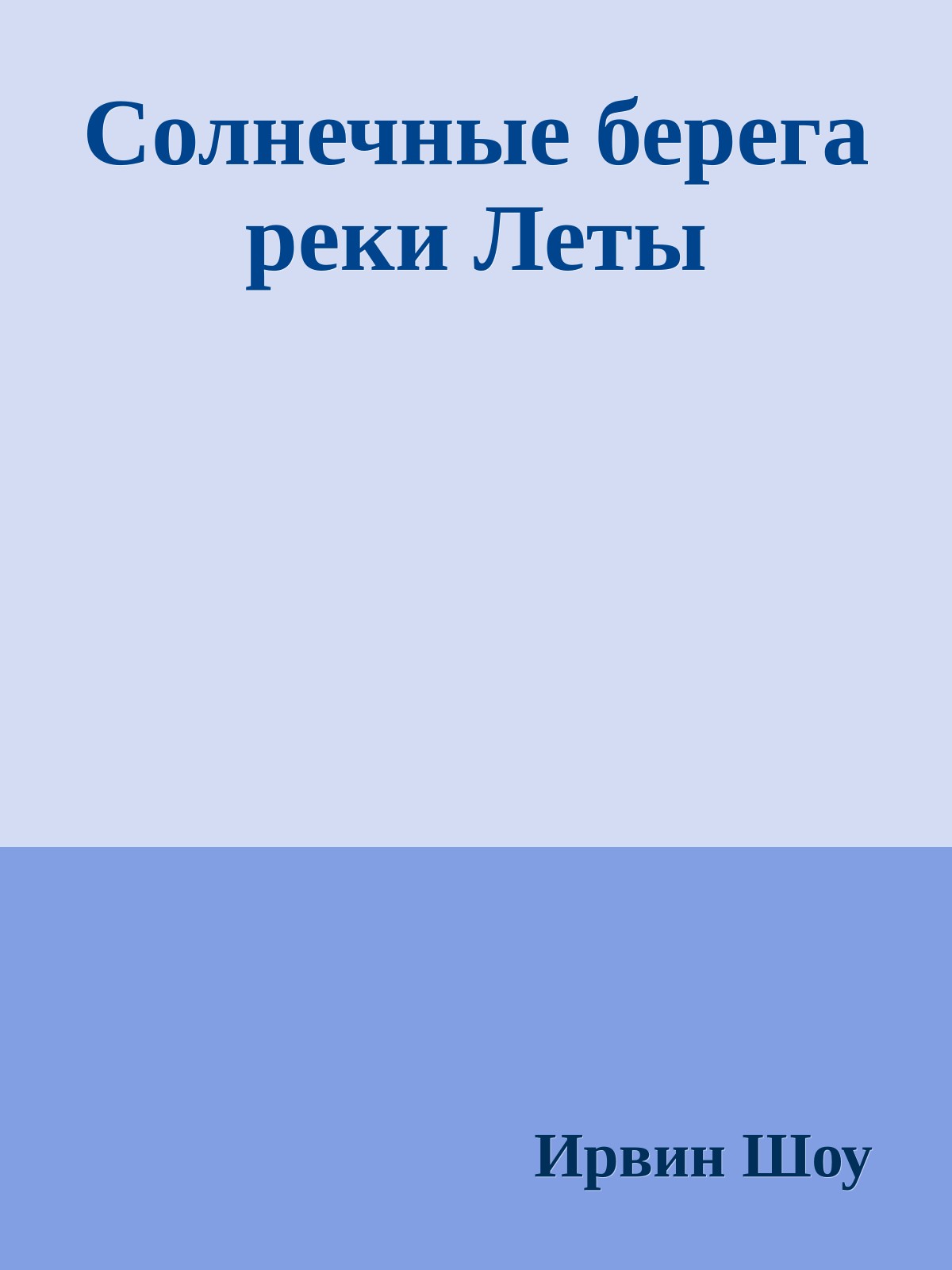 Солнечные берега реки Леты

Ирвин Шоу